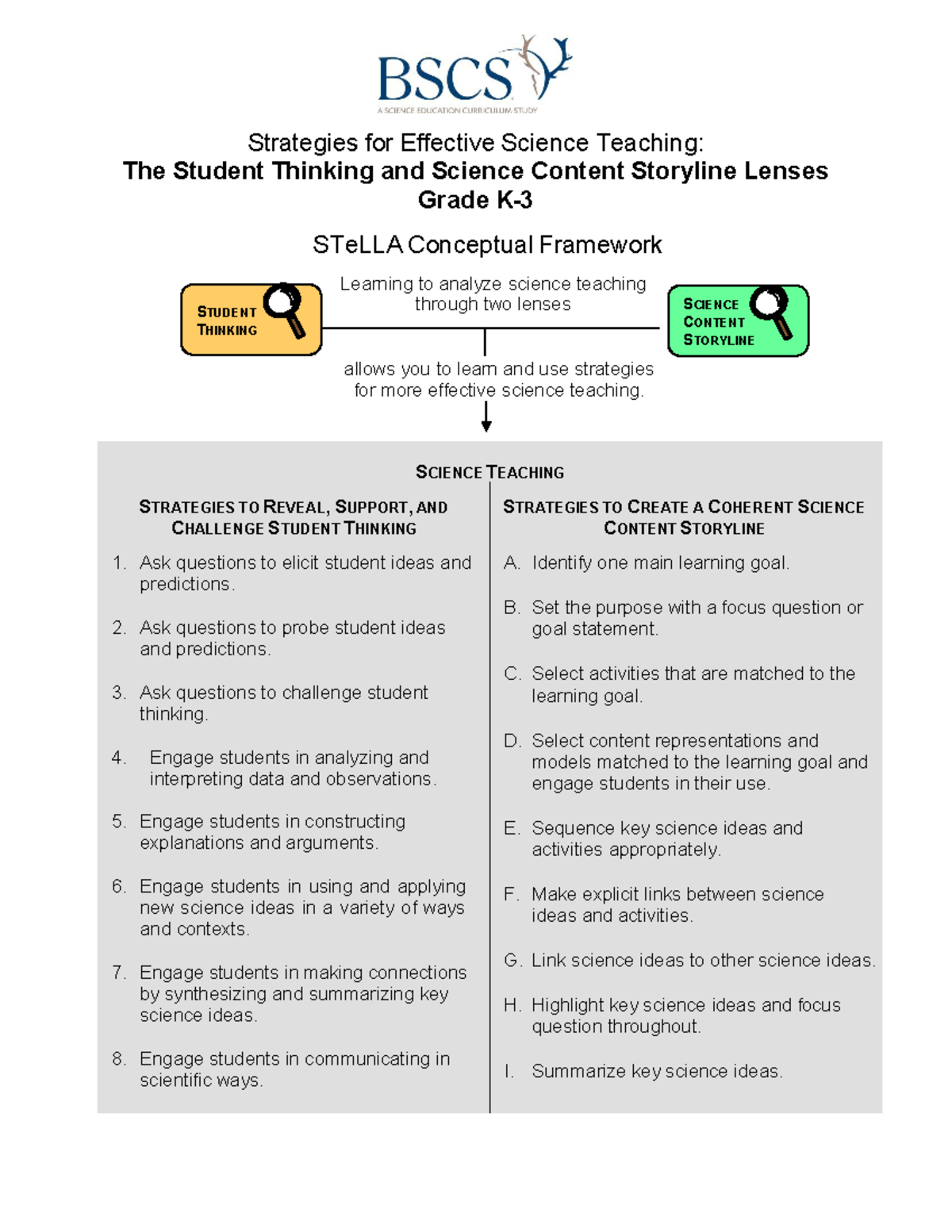 BSCS
A SCIENCE EDUCATION CURRICULUM STUDY

Strategies for Effective Science Teaching:
The Student Thinking and Science Content Storyline Lenses
Grade K-3

STeLLA Conceptual Framework

STUDENT THINKING

Learning to analyze science teaching through two lenses

SCIENCE CONTENT STORYLINE

allows you to learn and use strategies for more effective science teaching.

SCIENCE TEACHING

STRATEGIES TO REVEAL, SUPPORT, AND CHALLENGE STUDENT THINKING

1. Ask questions to elicit student ideas and predictions.

2. Ask questions to probe student ideas and predictions.

3. Ask questions to challenge student thinking.

4. Engage students in analyzing and interpreting data and observations.

5. Engage students in constructing explanations and arguments.

6. Engage students in using and applying new science ideas in a variety of ways and contexts.

7. Engage students in making connections by synthesizing and summarizing key science ideas.

8. Engage students in communicating in scientific ways.

STRATEGIES TO CREATE A COHERENT SCIENCE CONTENT STORYLINE

A. Identify one main learning goal.

B. Set the purpose with a focus question or goal statement.

C. Select activities that are matched to the learning goal.

D. Select content representations and models matched to the learning goal and engage students in their use.

E. Sequence key science ideas and activities appropriately.

F. Make explicit links between science ideas and activities.

G. Link science ideas to other science ideas.

H. Highlight key science ideas and focus question throughout.

I. Summarize key science ideas.